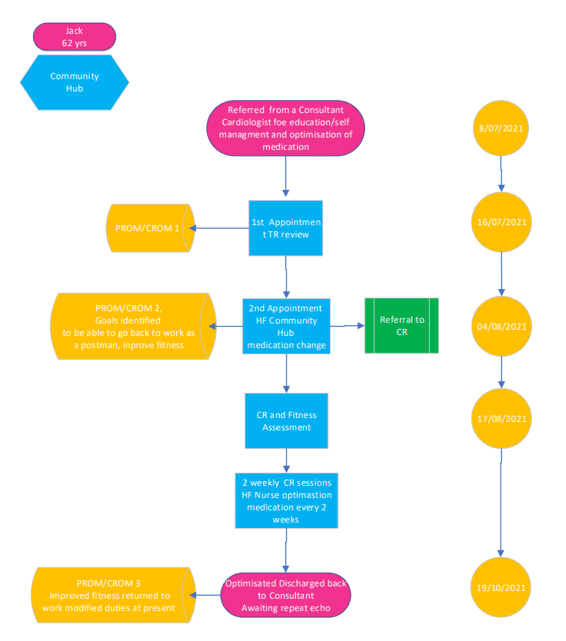 Jack
62 yrs

Community
Hub

Referred from a Consultant Cardiologist foe education/self managment and optimisation of medication

8/07/2021

PROM/CROM 1

1st Appointmen t TR review

16/07/2021

PROM/CROM 2, Goals identified to be able to go back to work as a postman, inprove fitness

2nd Appointment HF Community Hub medication change

Referral to CR

04/08/2021

CR and Fitness Assessment

17/08/2021

2 weekly CR sessions HF Nurse optimastion medication every 2 weeks

PROM/CROM 3 Improved fitness returned to work modified duties at present

Optimisated Discharged back to Consultant Awaiting repeat echo

19/10/2021